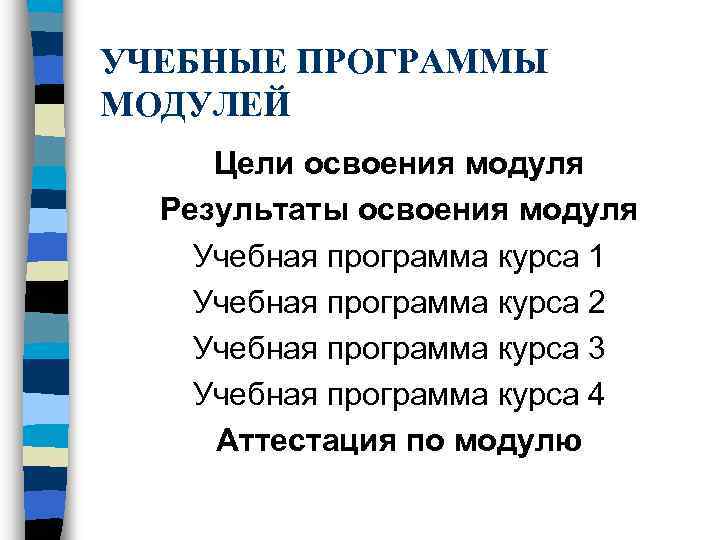 УЧЕБНЫЕ ПРОГРАММЫ МОДУЛЕЙ

Цели освоения модуля

Результаты освоения модуля

Учебная программа курса 1

Учебная программа курса 2

Учебная программа курса 3

Учебная программа курса 4

Аттестация по модулю